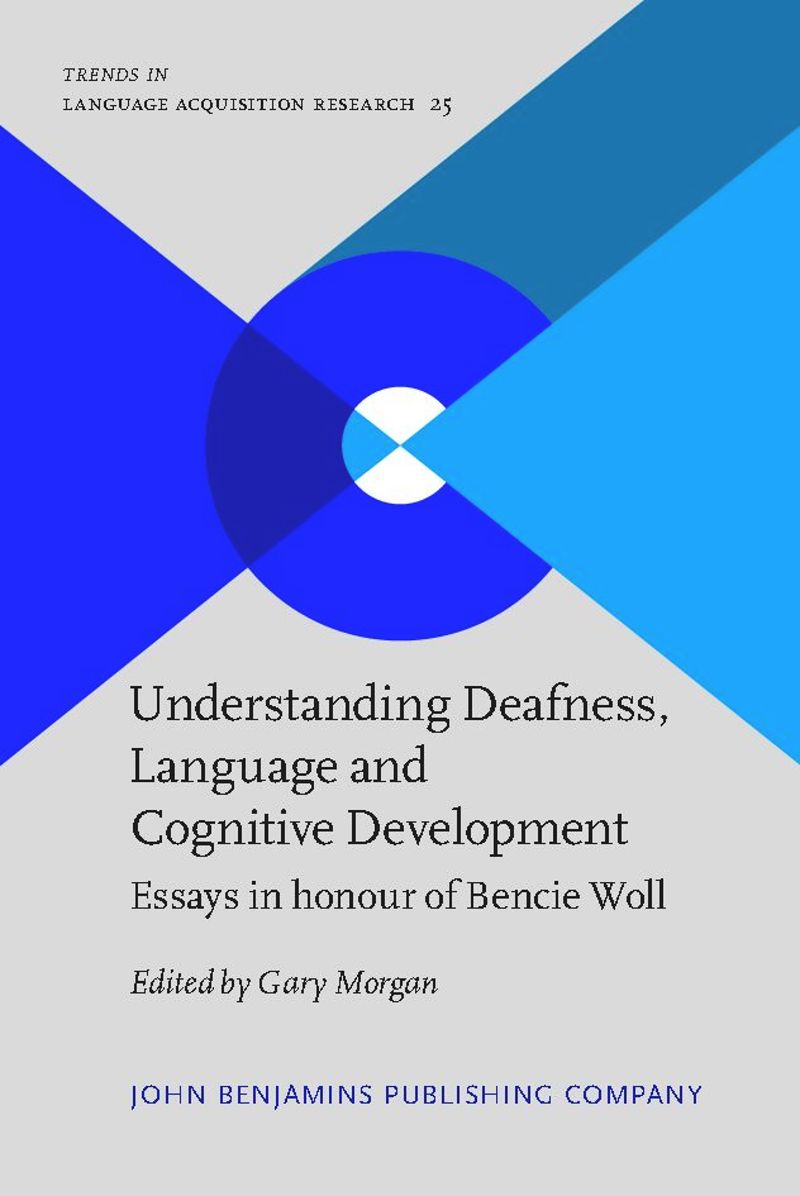 TRENDS IN
LANGUAGE ACQUISITION RESEARCH 25

Understanding Deafness, Language and Cognitive Development

Essays in honour of Bencie Woll

Edited by Gary Morgan

JOHN BENJAMINS PUBLISHING COMPANY